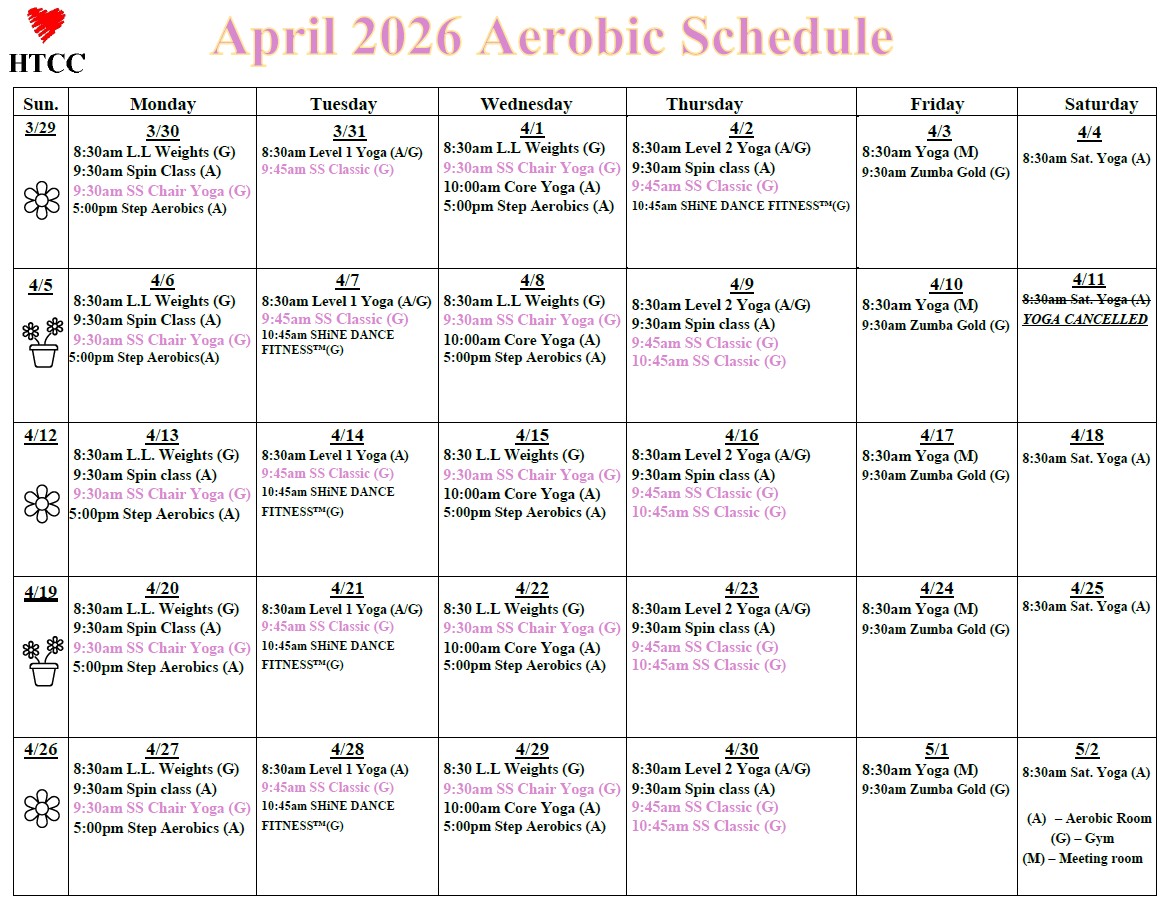 HTCC

April 2026 Aerobic Schedule

| Sun. | Monday | Tuesday | Wednesday | Thursday | Friday | Saturday |
|---|---|---|---|---|---|---|
| 3/29 | 3/30 8:30am L.L Weights (G) 9:30am Spin Class (A) 9:30am SS Chair Yoga (G) 5:00pm Step Aerobics (A) | 3/31 8:30am Level 1 Yoga (A/G) 9:45am SS Classic (G) | 4/1 8:30am L.L Weights (G) 9:30am SS Chair Yoga (G) 10:00am Core Yoga (A) 5:00pm Step Aerobics (A) | 4/2 8:30am Level 2 Yoga (A/G) 9:30am Spin class (A) 9:45am SS Classic (G) 10:45am SHiNE DANCE FITNESS™(G) | 4/3 8:30am Yoga (M) 9:30am Zumba Gold (G) | 4/4 8:30am Sat. Yoga (A) |
| 4/5 | 4/6 8:30am L.L Weights (G) 9:30am Spin Class (A) 9:30am SS Chair Yoga (G) 5:00pm Step Aerobics(A) | 4/7 8:30am Level 1 Yoga (A/G) 9:45am SS Classic (G) 10:45am SHiNE DANCE FITNESS™(G) | 4/8 8:30am L.L Weights (G) 9:30am SS Chair Yoga (G) 10:00am Core Yoga (A) 5:00pm Step Aerobics (A) | 4/9 8:30am Level 2 Yoga (A/G) 9:30am Spin class (A) 9:45am SS Classic (G) 10:45am SS Classic (G) | 4/10 8:30am Yoga (M) 9:30am Zumba Gold (G) | 4/11 8:30am Sat. Yoga (A) YOGA CANCELLED |
| 4/12 | 4/13 8:30am L.L. Weights (G) 9:30am Spin class (A) 9:30am SS Chair Yoga (G) 5:00pm Step Aerobics (A) | 4/14 8:30am Level 1 Yoga (A) 9:45am SS Classic (G) 10:45am SHiNE DANCE FITNESS™(G) | 4/15 8:30 L.L Weights (G) 9:30am SS Chair Yoga (G) 10:00am Core Yoga (A) 5:00pm Step Aerobics (A) | 4/16 8:30am Level 2 Yoga (A/G) 9:30am Spin class (A) 9:45am SS Classic (G) 10:45am SS Classic (G) | 4/17 8:30am Yoga (M) 9:30am Zumba Gold (G) | 4/18 8:30am Sat. Yoga (A) |
| 4/19 | 4/20 8:30am L.L. Weights (G) 9:30am Spin Class (A) 9:30am SS Chair Yoga (G) 5:00pm Step Aerobics (A) | 4/21 8:30am Level 1 Yoga (A/G) 9:45am SS Classic (G) 10:45am SHiNE DANCE FITNESS™(G) | 4/22 8:30 L.L Weights (G) 9:30am SS Chair Yoga (G) 10:00am Core Yoga (A) 5:00pm Step Aerobics (A) | 4/23 8:30am Level 2 Yoga (A/G) 9:30am Spin class (A) 9:45am SS Classic (G) 10:45am SS Classic (G) | 4/24 8:30am Yoga (M) 9:30am Zumba Gold (G) | 4/25 8:30am Sat. Yoga (A) |
| 4/26 | 4/27 8:30am L.L. Weights (G) 9:30am Spin class (A) 9:30am SS Chair Yoga (G) 5:00pm Step Aerobics (A) | 4/28 8:30am Level 1 Yoga (A) 9:45am SS Classic (G) 10:45am SHiNE DANCE FITNESS™(G) | 4/29 8:30 L.L Weights (G) 9:30am SS Chair Yoga (G) 10:00am Core Yoga (A) 5:00pm Step Aerobics (A) | 4/30 8:30am Level 2 Yoga (A/G) 9:30am Spin class (A) 9:45am SS Classic (G) 10:45am SS Classic (G) | 5/1 8:30am Yoga (M) 9:30am Zumba Gold (G) | 5/2 8:30am Sat. Yoga (A) (A) – Aerobic Room (G) – Gym (M) – Meeting room |